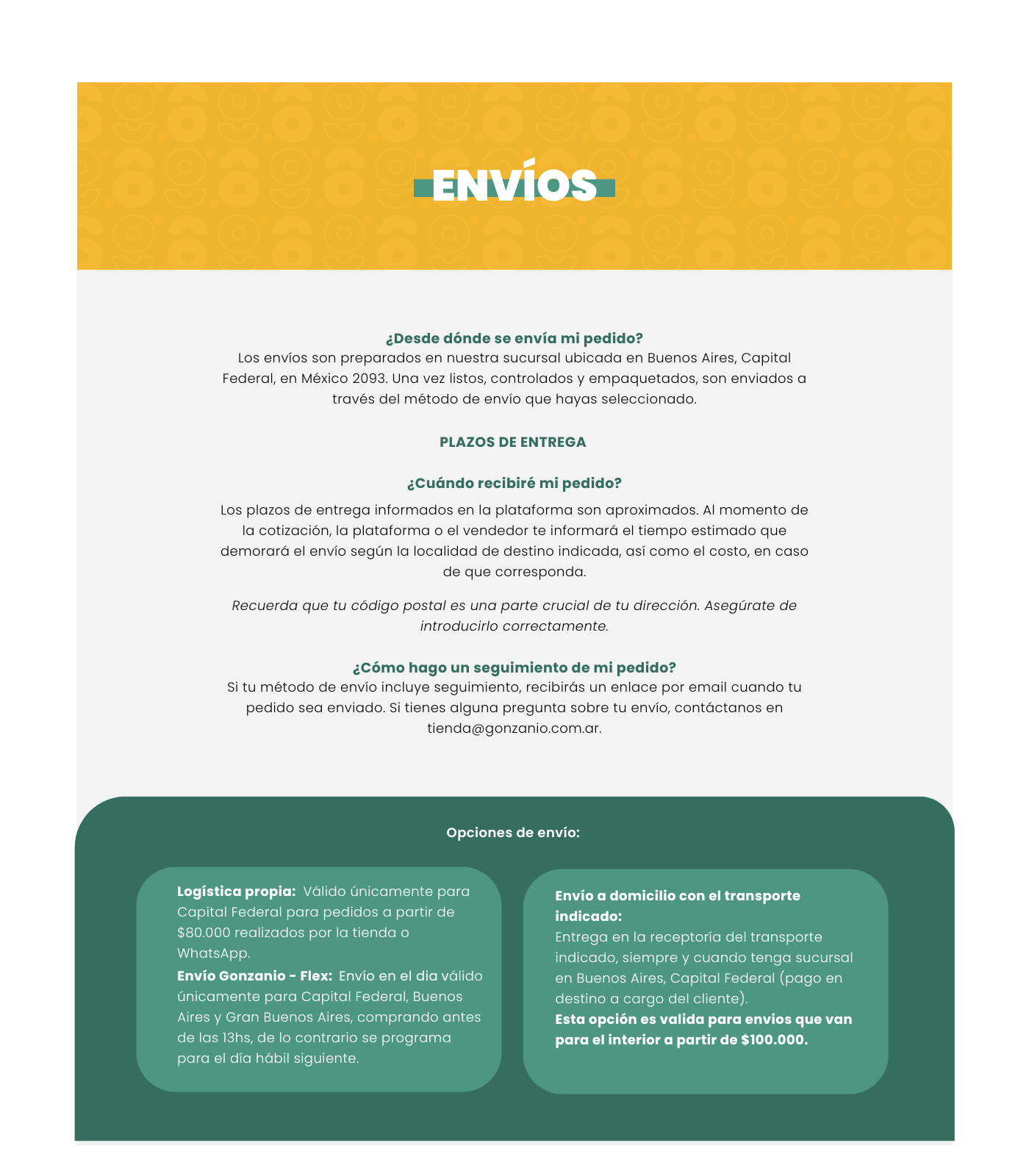 ENVÍOS

¿Desde dónde se envía mi pedido?
Los envíos son preparados en nuestra sucursal ubicada en Buenos Aires, Capital Federal, en México 2093. Una vez listos, controlados y empaquetados, son enviados a través del método de envío que hayas seleccionado.

PLAZOS DE ENTREGA

¿Cuándo recibiré mi pedido?
Los plazos de entrega informados en la plataforma son aproximados. Al momento de la cotización, la plataforma o el vendedor te informará el tiempo estimado que demorará el envío según la localidad de destino indicada, así como el costo, en caso de que corresponda.

Recuerda que tu código postal es una parte crucial de tu dirección. Asegúrate de introducirlo correctamente.

¿Cómo hago un seguimiento de mi pedido?
Si tu método de envío incluye seguimiento, recibirás un enlace por email cuando tu pedido sea enviado. Si tienes alguna pregunta sobre tu envío, contáctanos en tienda@gonzanio.com.ar.

Opciones de envío:

Logística propia: Válido únicamente para Capital Federal para pedidos a partir de $80.000 realizados por la tienda o WhatsApp.
Envío Gonzanio - Flex: Envío en el dia válido únicamente para Capital Federal, Buenos Aires y Gran Buenos Aires, comprando antes de las 13hs, de lo contrario se programa para el día hábil siguiente.

Envío a domicilio con el transporte indicado:
Entrega en la receptoría del transporte indicado, siempre y cuando tenga sucursal en Buenos Aires, Capital Federal (pago en destino a cargo del cliente).
Esta opción es valida para envios que van para el interior a partir de $100.000.